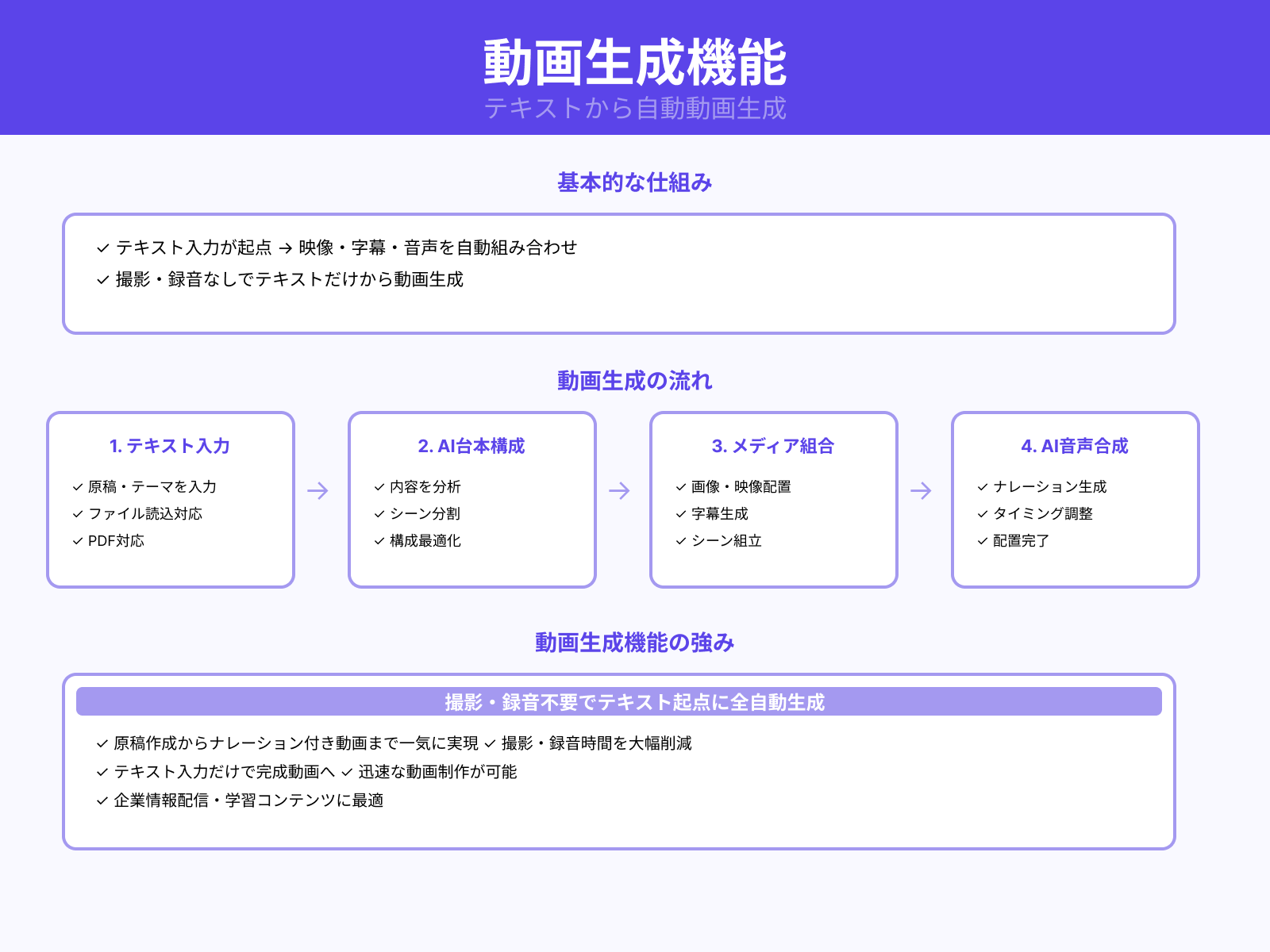 動画生成機能
テキストから自動動画生成

基本的な仕組み

✓ テキスト入力が起点 → 映像・字幕・音声を自動組み合わせ
✓ 撮影・録音なしでテキストだけから動画生成

動画生成の流れ

1. テキスト入力
✓ 原稿・テーマを入力
✓ ファイル読込対応
✓ PDF対応

→

2. AI台本構成
✓ 内容を分析
✓ シーン分割
✓ 構成最適化

→

3. メディア組合
✓ 画像・映像配置
✓ 字幕生成
✓ シーン組立

→

4. AI音声合成
✓ ナレーション生成
✓ タイミング調整
✓ 配置完了

動画生成機能の強み

撮影・録音不要でテキスト起点に全自動生成

✓ 原稿作成からナレーション付き動画まで一気に実現 ✓ 撮影・録音時間を大幅削減
✓ テキスト入力だけで完成動画へ ✓ 迅速な動画制作が可能
✓ 企業情報配信・学習コンテンツに最適